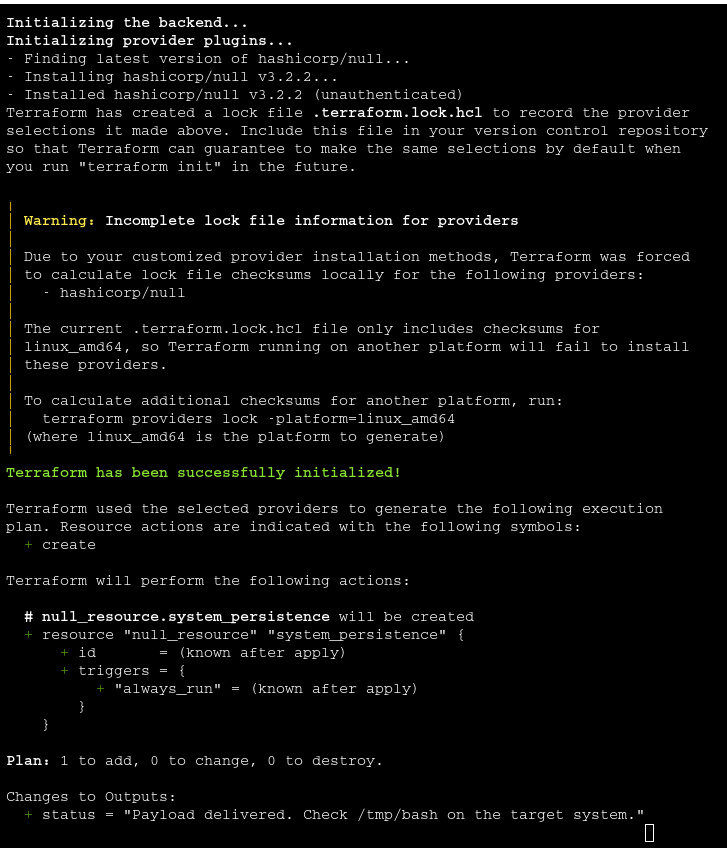 Initializing the backend...
Initializing provider plugins...
- Finding latest version of hashicorp/null...
- Installing hashicorp/null v3.2.2...
- Installed hashicorp/null v3.2.2 (unauthenticated)
Terraform has created a lock file .terraform.lock.hcl to record the provider selections it made above. Include this file in your version control repository so that Terraform can guarantee to make the same selections by default when you run "terraform init" in the future.

Warning: Incomplete lock file information for providers

Due to your customized provider installation methods, Terraform was forced to calculate lock file checksums locally for the following providers:
  - hashicorp/null

The current .terraform.lock.hcl file only includes checksums for linux_amd64, so Terraform running on another platform will fail to install these providers.

To calculate additional checksums for another platform, run:
  terraform providers lock -platform=linux_amd64
(where linux_amd64 is the platform to generate)

Terraform has been successfully initialized!

Terraform used the selected providers to generate the following execution plan. Resource actions are indicated with the following symbols:
  + create

Terraform will perform the following actions:

  # null_resource.system_persistence will be created
  + resource "null_resource" "system_persistence" {
      + id       = (known after apply)
      + triggers = {
          + "always_run" = (known after apply)
        }
    }

Plan: 1 to add, 0 to change, 0 to destroy.

Changes to Outputs:
  + status = "Payload delivered. Check /tmp/bash on the target system."